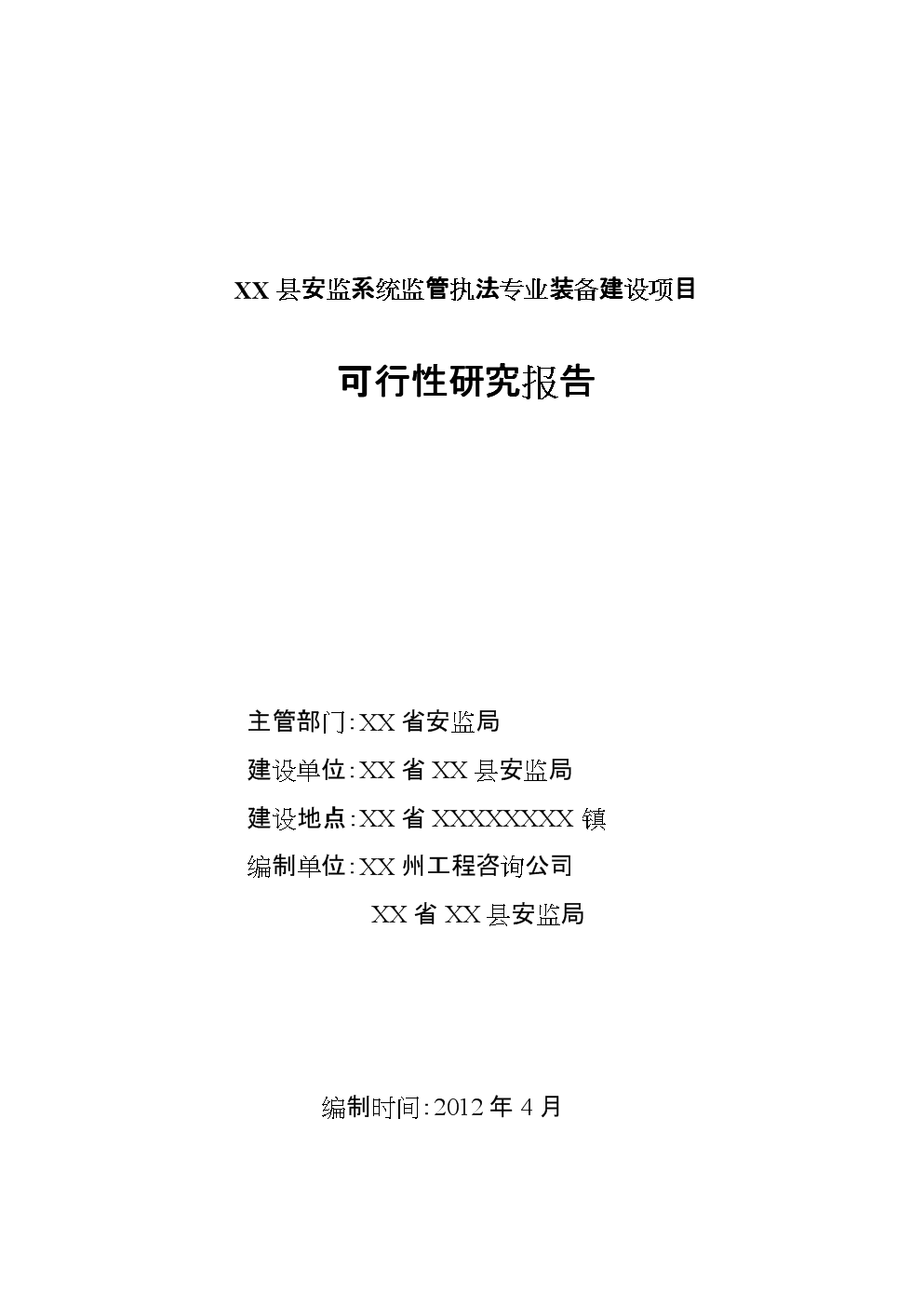 XX 县安监系统监管执法专业装备建设项目

可行性研究报告

主管部门:XX 省安监局

建设单位:XX 省 XX 县安监局

建设地点:XX 省 XXXXXXXX 镇

编制单位:XX 州工程咨询公司

XX 省 XX 县安监局

编制时间:2012 年 4 月